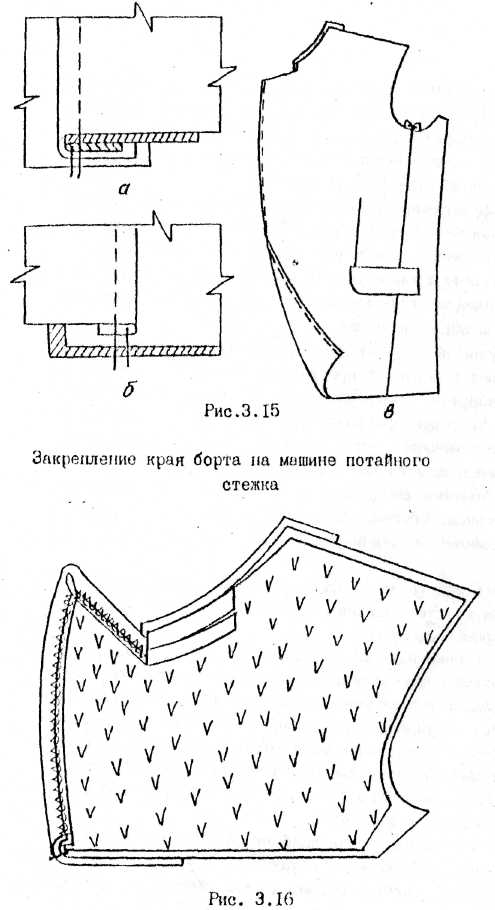 а

б

в

Рис.3.15

Закрепление края борта на машине потайного стежка

Рис. 3.16